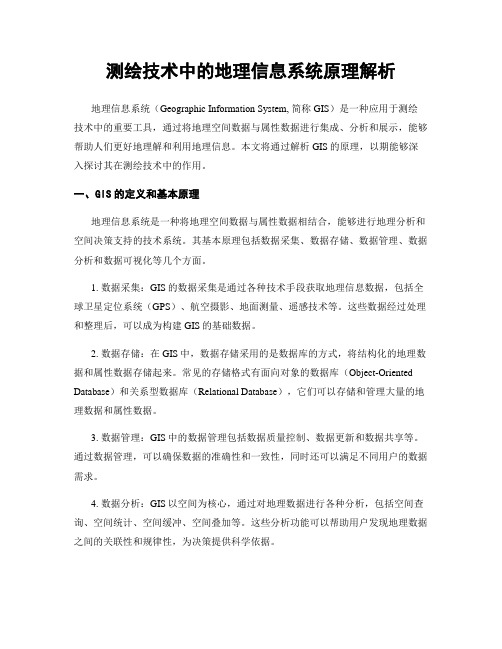 测绘技术中的地理信息系统原理解析

地理信息系统（Geographic Information System, 简称 GIS）是一种应用于测绘技术中的重要工具，通过将地理空间数据与属性数据进行集成、分析和展示，能够帮助人们更好地理解和利用地理信息。本文将通过解析 GIS 的原理，以期能够深入探讨其在测绘技术中的作用。

一、GIS 的定义和基本原理

地理信息系统是一种将地理空间数据与属性数据相结合，能够进行地理分析和空间决策支持的技术系统。其基本原理包括数据采集、数据存储、数据管理、数据分析和数据可视化等几个方面。

1. 数据采集：GIS 的数据采集是通过各种技术手段获取地理信息数据，包括全球卫星定位系统（GPS）、航空摄影、地面测量、遥感技术等。这些数据经过处理和整理后，可以成为构建 GIS 的基础数据。

2. 数据存储：在 GIS 中，数据存储采用的是数据库的方式，将结构化的地理数据和属性数据存储起来。常见的存储格式有面向对象的数据库（Object-Oriented Database）和关系型数据库（Relational Database），它们可以存储和管理大量的地理数据和属性数据。

3. 数据管理：GIS 中的数据管理包括数据质量控制、数据更新和数据共享等。通过数据管理，可以确保数据的准确性和一致性，同时还可以满足不同用户的数据需求。

4. 数据分析：GIS 以空间为核心，通过对地理数据进行各种分析，包括空间查询、空间统计、空间缓冲、空间叠加等。这些分析功能可以帮助用户发现地理数据之间的关联性和规律性，为决策提供科学依据。